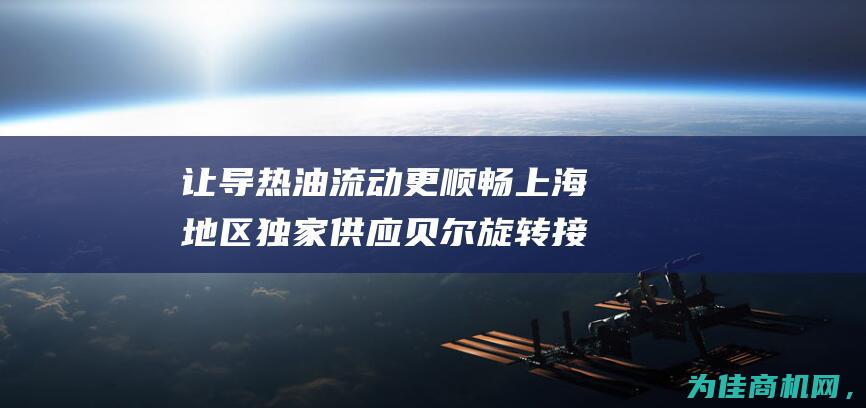 让导热油流动更顺畅上海地区独家供应贝尔旋转接

为佳商机网，